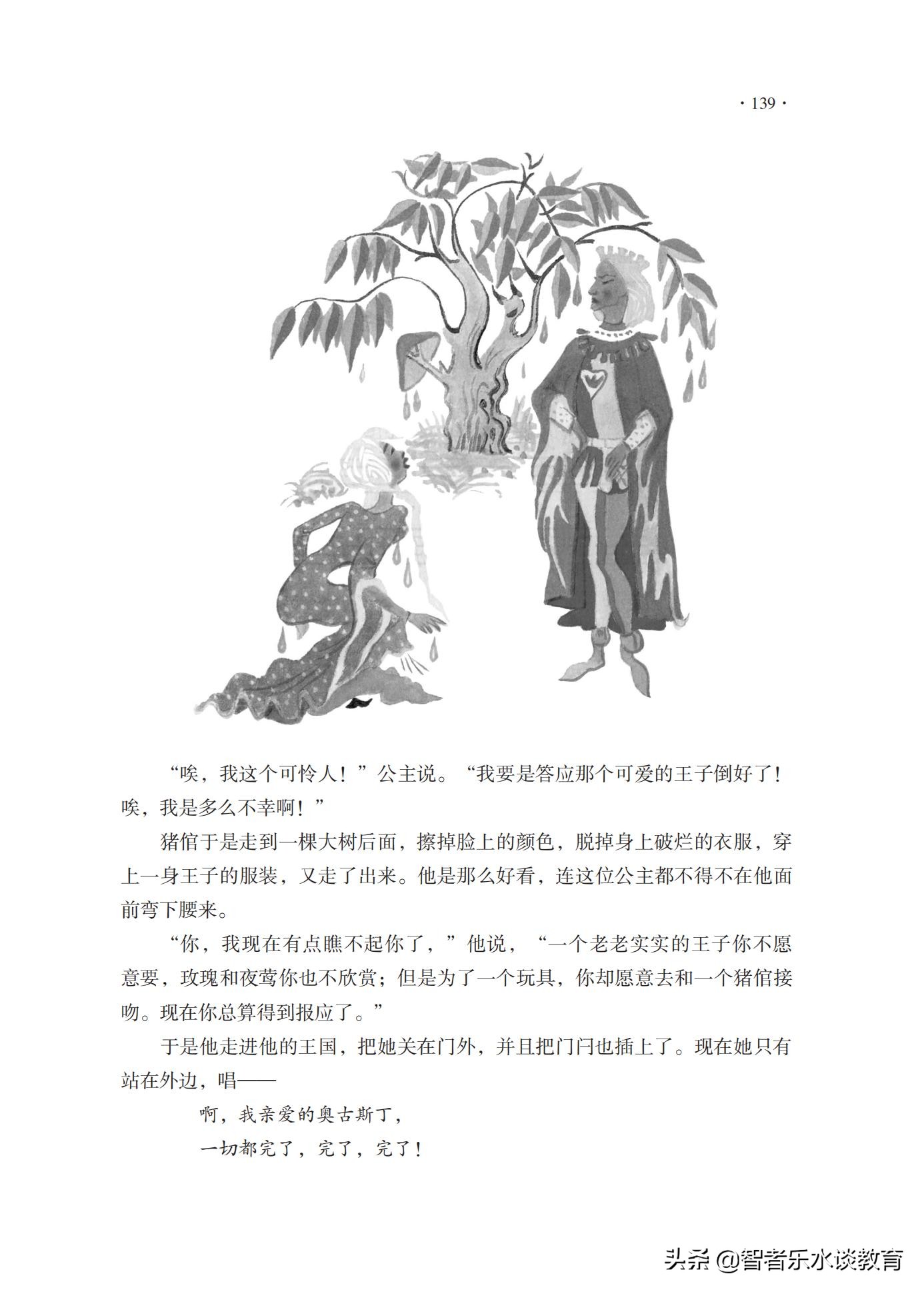 · 139 ·

“唉，我这个可怜人！”公主说。“我要是答应那个可爱的王子倒好了！唉，我是多么不幸啊！”

猪倌于是走到一棵大树后面，擦掉脸上的颜色，脱掉身上破烂的衣服，穿上一身王子的服装，又走了出来。他是那么好看，连这位公主都不得不在他面前弯下腰来。

“你，我现在有点瞧不起你了，”他说，“一个老老实实的王子你不愿意要，玫瑰和夜莺你也不欣赏；但是为了一个玩具，你却愿意去和一个猪倌接吻。现在你总算得到报应了。”

于是他走进他的王国，把她关在门外，并且把门闩也插上了。现在她只有站在外边，唱——

啊，我亲爱的奥古斯丁，
一切都完了，完了，完了！

头条 @智者乐水谈教育